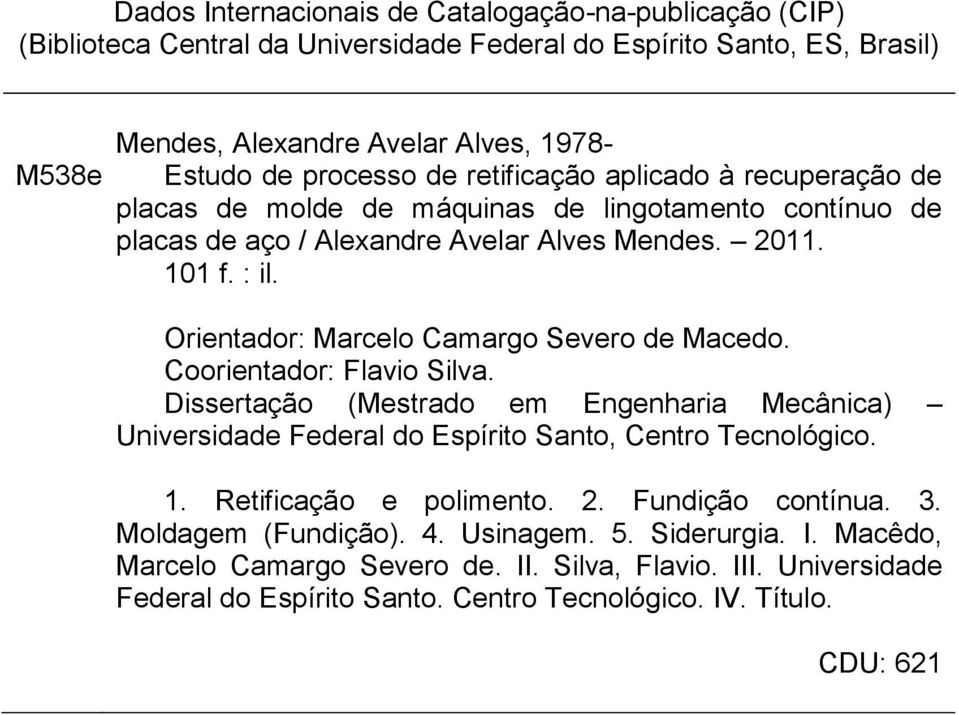 Dados Internacionais de Catalogação-na-publicação (CIP)
(Biblioteca Central da Universidade Federal do Espírito Santo, ES, Brasil)

Mendes, Alexandre Avelar Alves, 1978-
M538e Estudo de processo de retificação aplicado à recuperação de placas de molde de máquinas de lingotamento contínuo de placas de aço / Alexandre Avelar Alves Mendes. – 2011.
101 f. : il.

Orientador: Marcelo Camargo Severo de Macedo.
Coorientador: Flavio Silva.
Dissertação (Mestrado em Engenharia Mecânica) – Universidade Federal do Espírito Santo, Centro Tecnológico.

1. Retificação e polimento. 2. Fundição contínua. 3. Moldagem (Fundição). 4. Usinagem. 5. Siderurgia. I. Macêdo, Marcelo Camargo Severo de. II. Silva, Flavio. III. Universidade Federal do Espírito Santo. Centro Tecnológico. IV. Título.

CDU: 621